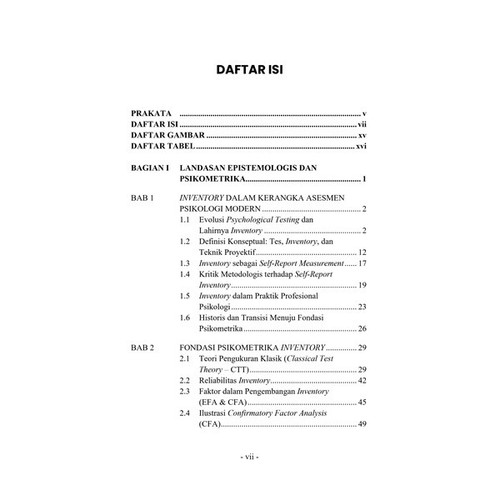 DAFTAR ISI

PRAKATA v
DAFTAR ISI vii
DAFTAR GAMBAR xv
DAFTAR TABEL xvi

BAGIAN I LANDASAN EPISTEMOLOGIS DAN PSIKOMETRIKA 1

BAB 1 INVENTORY DALAM KERANGKA ASESMEN PSIKOLOGI MODERN 2
1.1 Evolusi Psychological Testing dan Lahirnya Inventory 2
1.2 Definisi Konseptual: Tes, Inventory, dan Teknik Proyektif 12
1.3 Inventory sebagai Self-Report Measurement 17
1.4 Kritik Metodologis terhadap Self-Report Inventory 19
1.5 Inventory dalam Praktik Profesional Psikologi 23
1.6 Historis dan Transisi Menuju Fondasi Psikometrika 26

BAB 2 FONDASI PSIKOMETRIKA INVENTORY 29
2.1 Teori Pengukuran Klasik (Classical Test Theory – CTT) 29
2.2 Reliabilitas Inventory 42
2.3 Faktor dalam Pengembangan Inventory (EFA & CFA) 45
2.4 Ilustrasi Confirmatory Factor Analysis (CFA) 49

- vii -